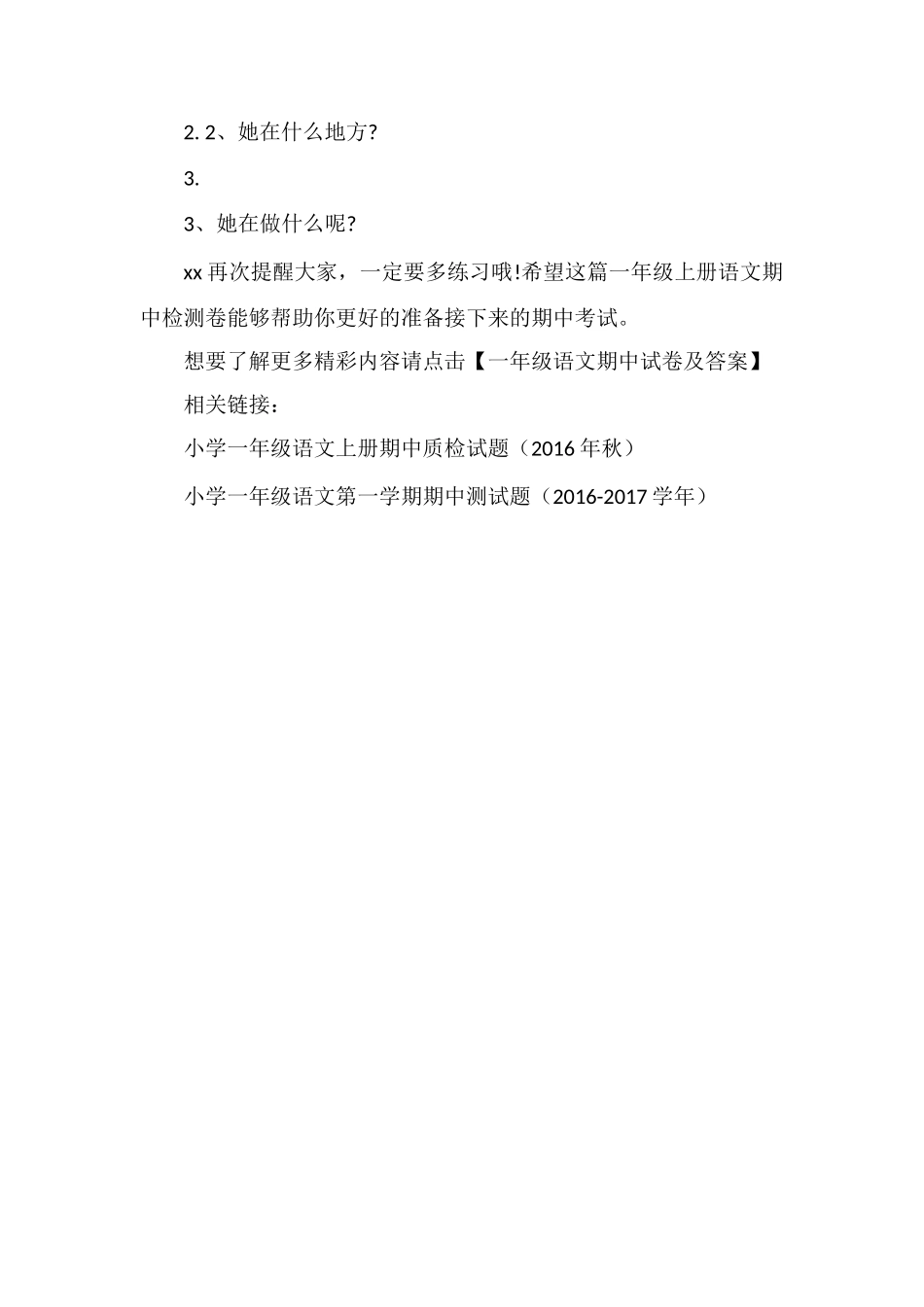 2. 2、她在什么地方?

3.

3、她在做什么呢?

xx 再次提醒大家，一定要多练习哦!希望这篇一年级上册语文期中检测卷能够帮助你更好的准备接下来的期中考试。

想要了解更多精彩内容请点击【一年级语文期中试卷及答案】

相关链接：

小学一年级语文上册期中质检试题（2016 年秋）

小学一年级语文第一学期期中测试题（2016-2017 学年）